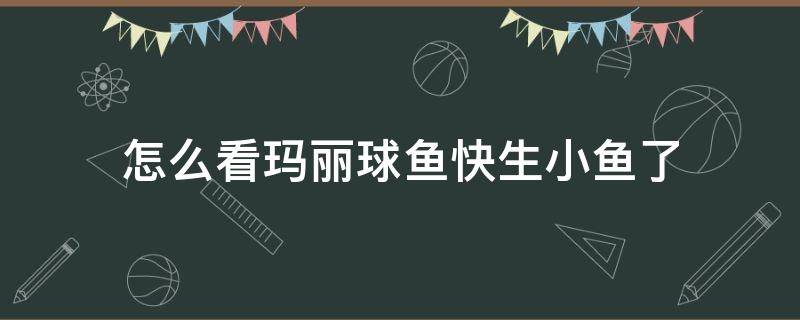 怎么看玛丽球鱼快生小鱼了